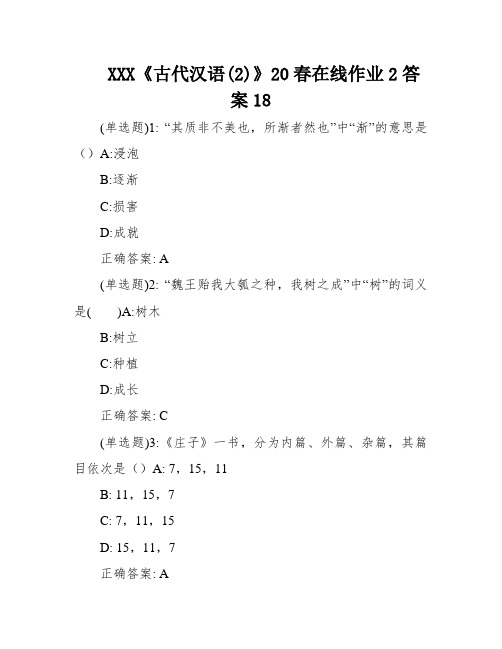 XXX《古代汉语(2)》20春在线作业2答案18

(单选题)1: “其质非不美也，所渐者然也”中“渐”的意思是（）A:浸泡

B:逐渐

C:损害

D:成就

正确答案: A

(单选题)2: “魏王贻我大瓠之种，我树之成”中“树”的词义是(　　)A:树木

B:树立

C:种植

D:成长

正确答案: C

(单选题)3:《庄子》一书，分为内篇、外篇、杂篇，其篇目依次是（）A: 7，15，11

B: 11，15，7

C: 7，11，15

D: 15，11，7

正确答案: A